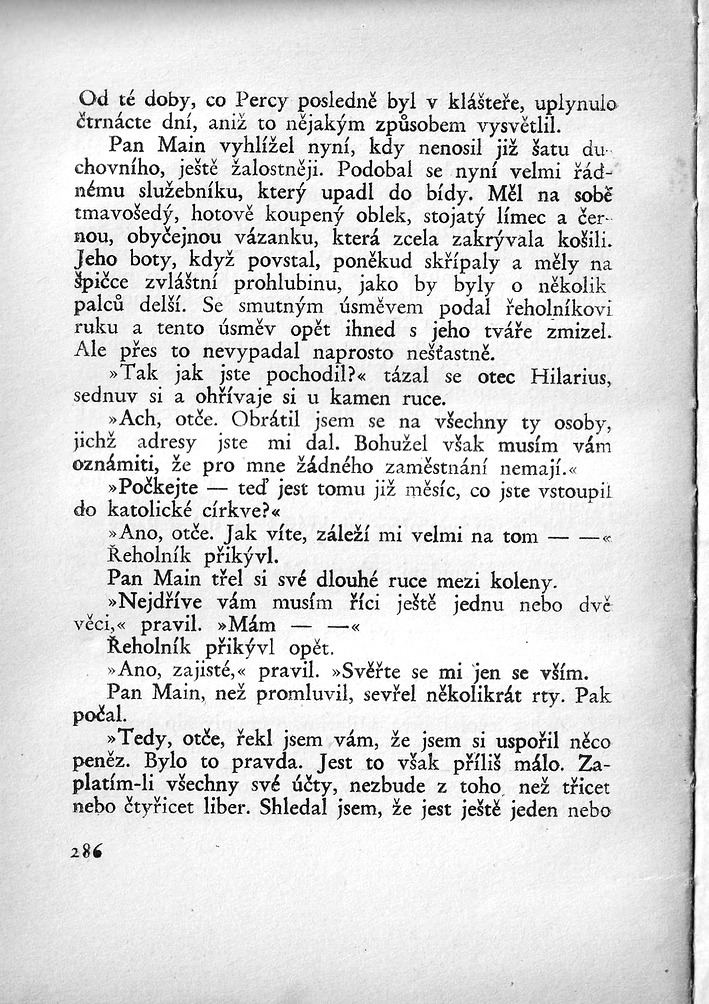 Od té doby, co Percy posledně byl v klášteře, uplynulo čtrnácte dní, aniž to nějakým způsobem vysvětlil.

Pan Main vyhlížel nyní, kdy nenosil již šatu duchovního, ještě žalostněji. Podobal se nyní velmi řádnému služebníku, který upadl do bídy. Měl na sobě tmavošedý, hotově koupený oblek, stojatý límec a černou, obyčejnou vázanku, která zcela zakrývala košili. Jeho boty, když povstal, poněkud skřípaly a měly na špičce zvláštní prohlubinu, jako by byly o několik palců delší. Se smutným úsměvem podal řeholníkovi ruku a tento úsměv opět ihned s jeho tváře zmizel. Ale přes to nevypadal naprosto nešťastně.

»Tak jak jste pochodil?« tázal se otec Hilarius, sednuv si a ohřívaje si u kamen ruce.

»Ach, otče. Obrátil jsem se na všechny ty osoby, jichž adresy jste mi dal. Bohužel však musím vám oznámiti, že pro mne žádného zaměstnání nemají.«

»Počkejte — teď jest tomu již měsíc, co jste vstoupil do katolické církve?«

»Ano, otče. Jak víte, záleží mi velmi na tom — —«

Řeholník přikývl.

Pan Main třel si své dlouhé ruce mezi koleny.

»Nejdříve vám musím říci ještě jednu nebo dvě věci,« pravil. »Mám — —«

Řeholník přikývl opět.

»Ano, zajisté,« pravil. »Svěřte se mi jen se vším.

Pan Main, než promluvil, sevřel několikrát rty. Pak počal.

»Tedy, otče, řekl jsem vám, že jsem si uspořil něco peněz. Bylo to pravda. Jest to však příliš málo. Zaplatím-li všechny své účty, nezbude z toho než třicet nebo čtyřicet liber. Shledal jsem, že jest ještě jeden nebo

286